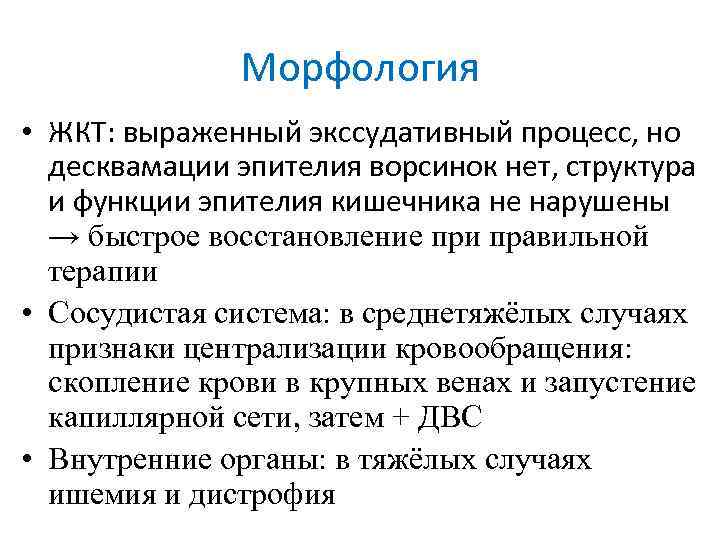 Морфология

• ЖКТ: выраженный экссудативный процесс, но десквамации эпителия ворсинок нет, структура и функции эпителия кишечника не нарушены → быстрое восстановление при правильной терапии
• Сосудистая система: в среднетяжёлых случаях признаки централизации кровообращения: скопление крови в крупных венах и запустение капиллярной сети, затем + ДВС
• Внутренние органы: в тяжёлых случаях ишемия и дистрофия